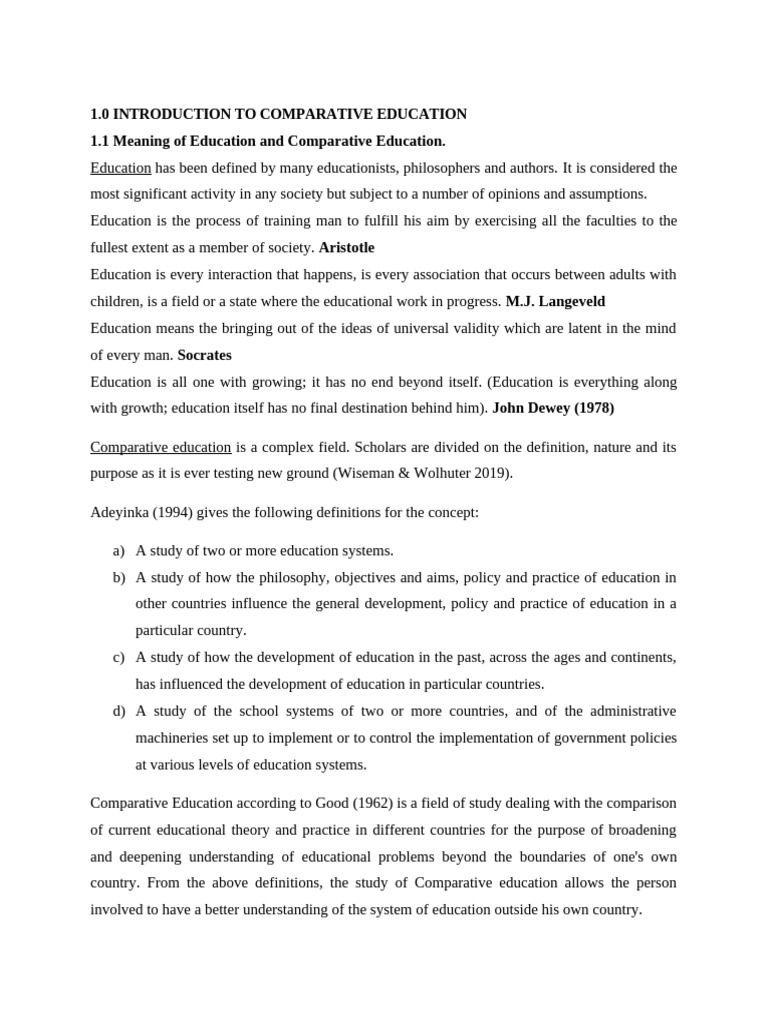 1.0 INTRODUCTION TO COMPARATIVE EDUCATION

1.1 Meaning of Education and Comparative Education.

Education has been defined by many educationists, philosophers and authors. It is considered the most significant activity in any society but subject to a number of opinions and assumptions.

Education is the process of training man to fulfill his aim by exercising all the faculties to the fullest extent as a member of society. Aristotle

Education is every interaction that happens, is every association that occurs between adults with children, is a field or a state where the educational work in progress. M.J. Langeveld

Education means the bringing out of the ideas of universal validity which are latent in the mind of every man. Socrates

Education is all one with growing; it has no end beyond itself. (Education is everything along with growth; education itself has no final destination behind him). John Dewey (1978)

Comparative education is a complex field. Scholars are divided on the definition, nature and its purpose as it is ever testing new ground (Wiseman & Wolhuter 2019).

Adeyinka (1994) gives the following definitions for the concept:

a) A study of two or more education systems.
b) A study of how the philosophy, objectives and aims, policy and practice of education in other countries influence the general development, policy and practice of education in a particular country.
c) A study of how the development of education in the past, across the ages and continents, has influenced the development of education in particular countries.
d) A study of the school systems of two or more countries, and of the administrative machineries set up to implement or to control the implementation of government policies at various levels of education systems.

Comparative Education according to Good (1962) is a field of study dealing with the comparison of current educational theory and practice in different countries for the purpose of broadening and deepening understanding of educational problems beyond the boundaries of one's own country. From the above definitions, the study of Comparative education allows the person involved to have a better understanding of the system of education outside his own country.